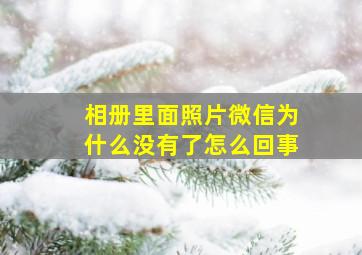 相册里面照片微信为什么没有了怎么回事